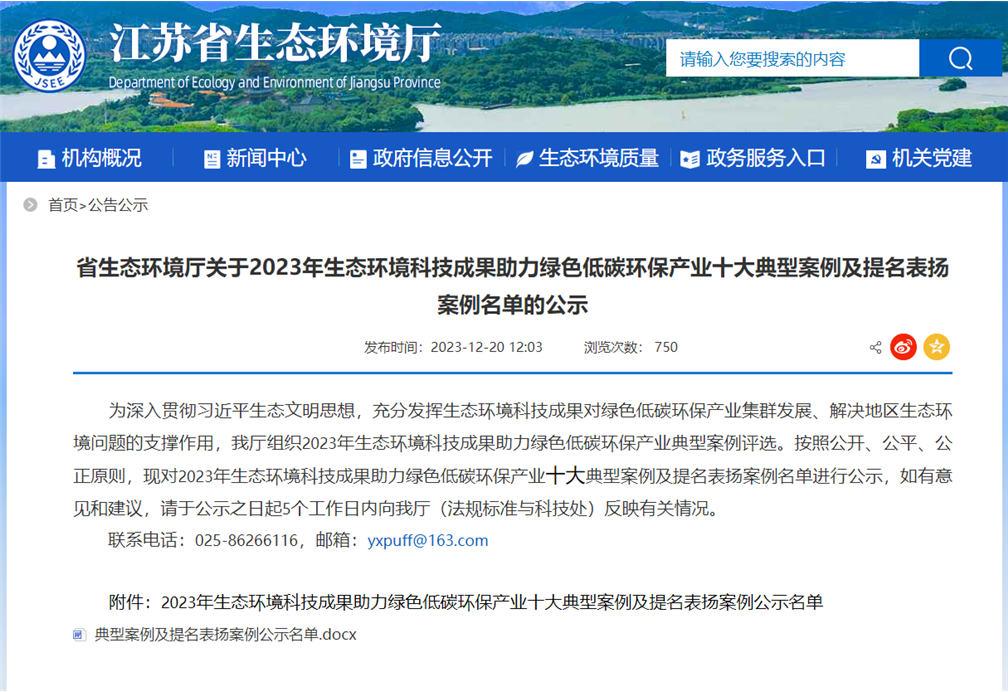 JSEE

江苏省生态环境厅

Department of Ecology and Environment of Jiangsu Province

请输入您要搜索的内容

机构概况　新闻中心　政府信息公开　生态环境质量　政务服务入口　机关党建

首页>公告公示

省生态环境厅关于2023年生态环境科技成果助力绿色低碳环保产业十大典型案例及提名表扬案例名单的公示

发布时间：2023-12-20 12:03　　浏览次数：750

为深入贯彻习近平生态文明思想，充分发挥生态环境科技成果对绿色低碳环保产业集群发展、解决地区生态环境问题的支撑作用，我厅组织2023年生态环境科技成果助力绿色低碳环保产业典型案例评选。按照公开、公平、公正原则，现对2023年生态环境科技成果助力绿色低碳环保产业十大典型案例及提名表扬案例名单进行公示，如有意见和建议，请于公示之日起5个工作日内向我厅（法规标准与科技处）反映有关情况。

联系电话：025-86266116，邮箱：yxpuff@163.com

附件：2023年生态环境科技成果助力绿色低碳环保产业十大典型案例及提名表扬案例公示名单

典型案例及提名表扬案例公示名单.docx